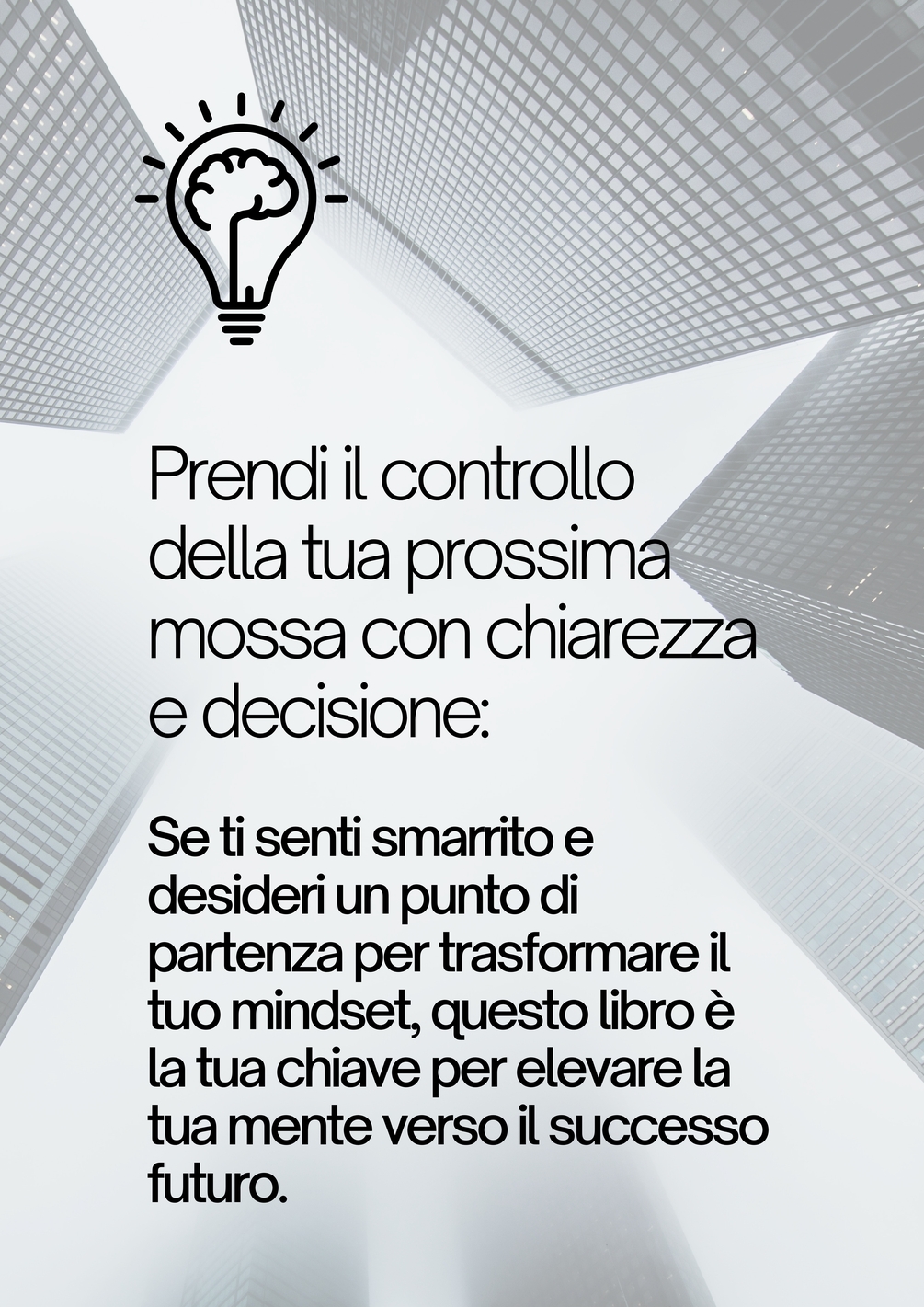 Prendi il controllo della tua prossima mossa con chiarezza e decisione:

Se ti senti smarrito e desideri un punto di partenza per trasformare il tuo mindset, questo libro è la tua chiave per elevare la tua mente verso il successo futuro.